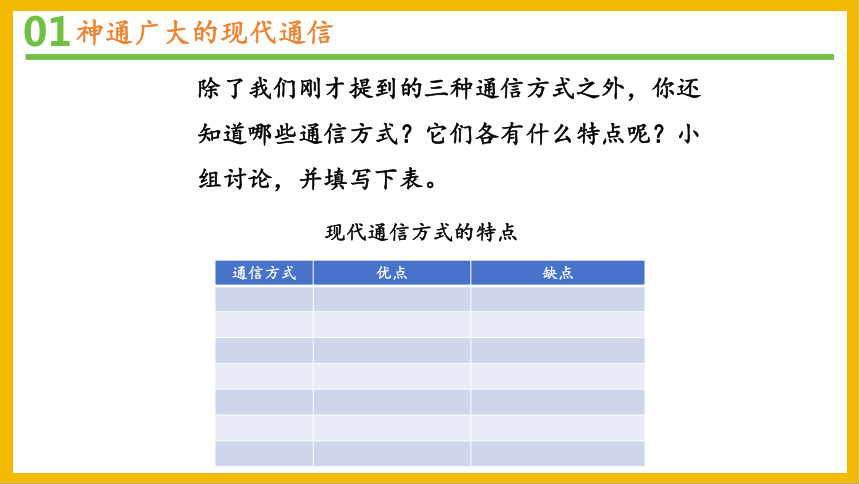 01 神通广大的现代通信

除了我们刚才提到的三种通信方式之外，你还知道哪些通信方式？它们各有什么特点呢？小组讨论，并填写下表。

现代通信方式的特点

| 通信方式 | 优点 | 缺点 |
|---|---|---|
| | | |
| | | |
| | | |
| | | |
| | | |
| | | |
| | | |